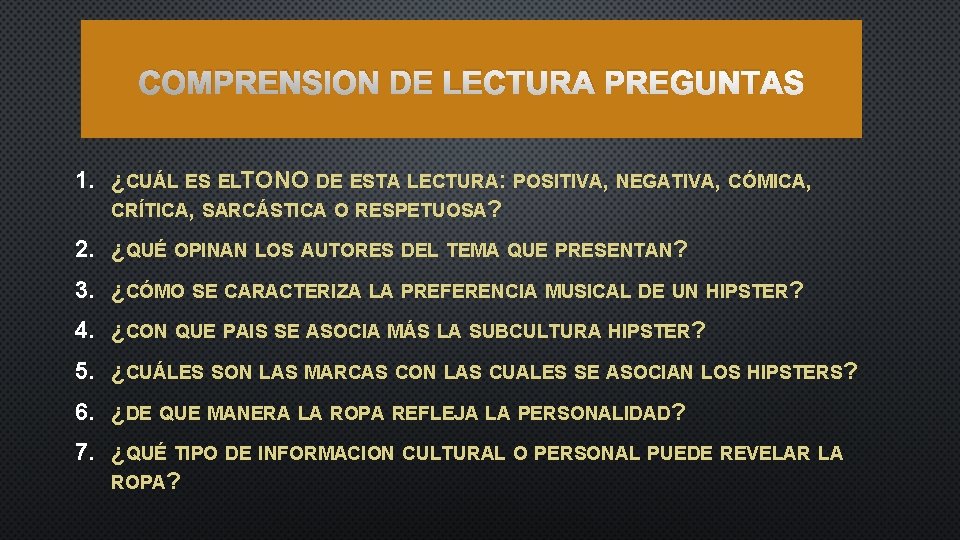 COMPRENSION DE LECTURA PREGUNTAS

1. ¿CUÁL ES ELTONO DE ESTA LECTURA: POSITIVA, NEGATIVA, CÓMICA, CRÍTICA, SARCÁSTICA O RESPETUOSA?

2. ¿QUÉ OPINAN LOS AUTORES DEL TEMA QUE PRESENTAN?

3. ¿CÓMO SE CARACTERIZA LA PREFERENCIA MUSICAL DE UN HIPSTER?

4. ¿CON QUE PAIS SE ASOCIA MÁS LA SUBCULTURA HIPSTER?

5. ¿CUÁLES SON LAS MARCAS CON LAS CUALES SE ASOCIAN LOS HIPSTERS?

6. ¿DE QUE MANERA LA ROPA REFLEJA LA PERSONALIDAD?

7. ¿QUÉ TIPO DE INFORMACION CULTURAL O PERSONAL PUEDE REVELAR LA ROPA?